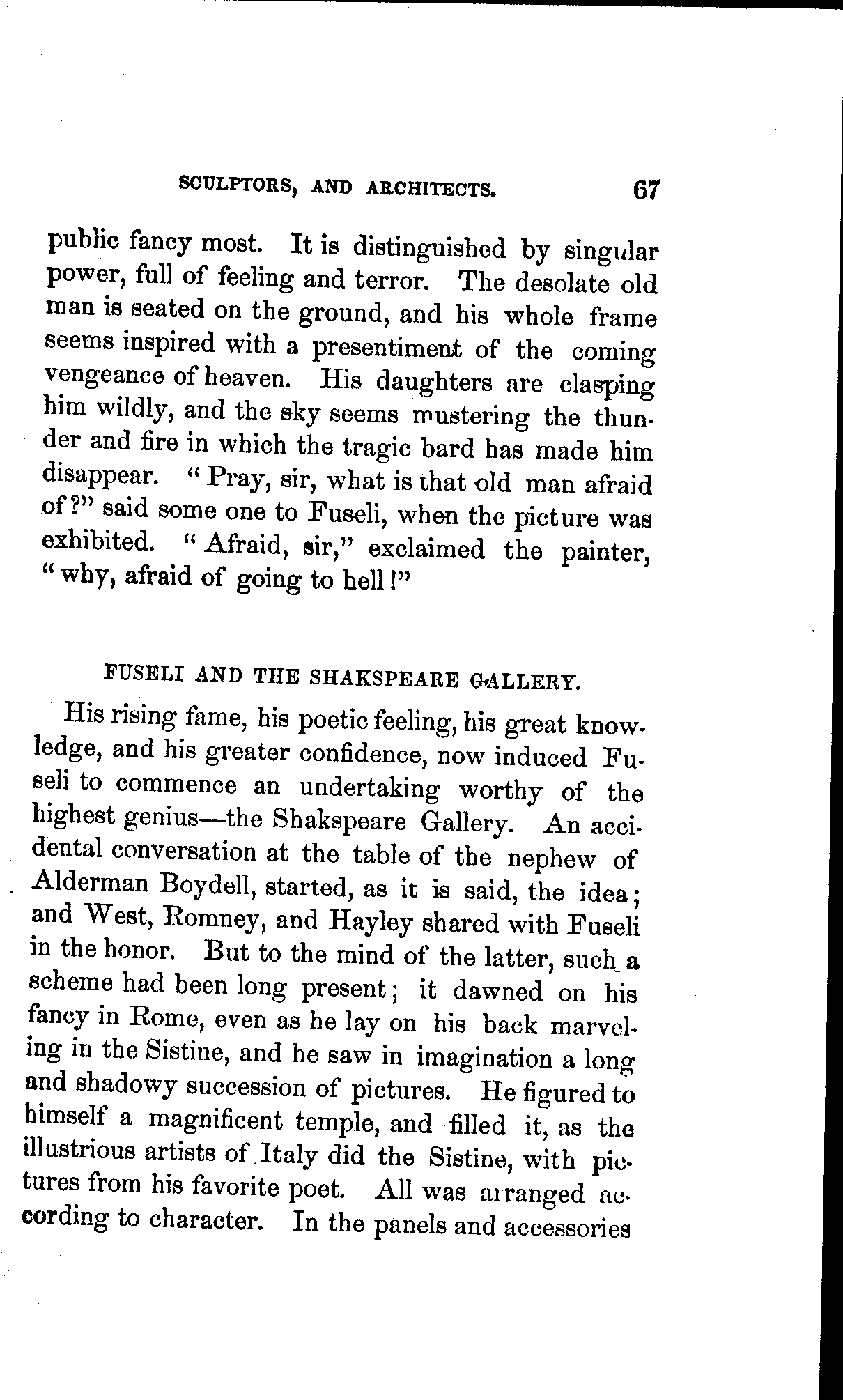 SCULPTORS, AND ARCHITECTS. 67

public fancy most. It is distinguished by singular power, full of feeling and terror. The desolate old man is seated on the ground, and his whole frame seems inspired with a presentiment of the coming vengeance of heaven. His daughters are clasping him wildly, and the sky seems mustering the thunder and fire in which the tragic bard has made him disappear. "Pray, sir, what is that old man afraid of?" said some one to Fuseli, when the picture was exhibited. "Afraid, sir," exclaimed the painter, "why, afraid of going to hell!"

FUSELI AND THE SHAKSPEARE GALLERY.

His rising fame, his poetic feeling, his great knowledge, and his greater confidence, now induced Fuseli to commence an undertaking worthy of the highest genius—the Shakspeare Gallery. An accidental conversation at the table of the nephew of Alderman Boydell, started, as it is said, the idea; and West, Romney, and Hayley shared with Fuseli in the honor. But to the mind of the latter, such a scheme had been long present; it dawned on his fancy in Rome, even as he lay on his back marveling in the Sistine, and he saw in imagination a long and shadowy succession of pictures. He figured to himself a magnificent temple, and filled it, as the illustrious artists of Italy did the Sistine, with pictures from his favorite poet. All was arranged according to character. In the panels and accessories